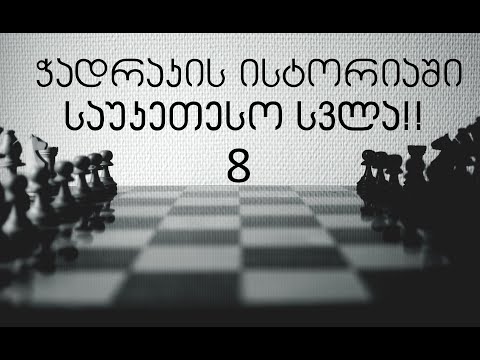 ჭადრაკის ისტორიაში საუკეთესო სვლა!!
8